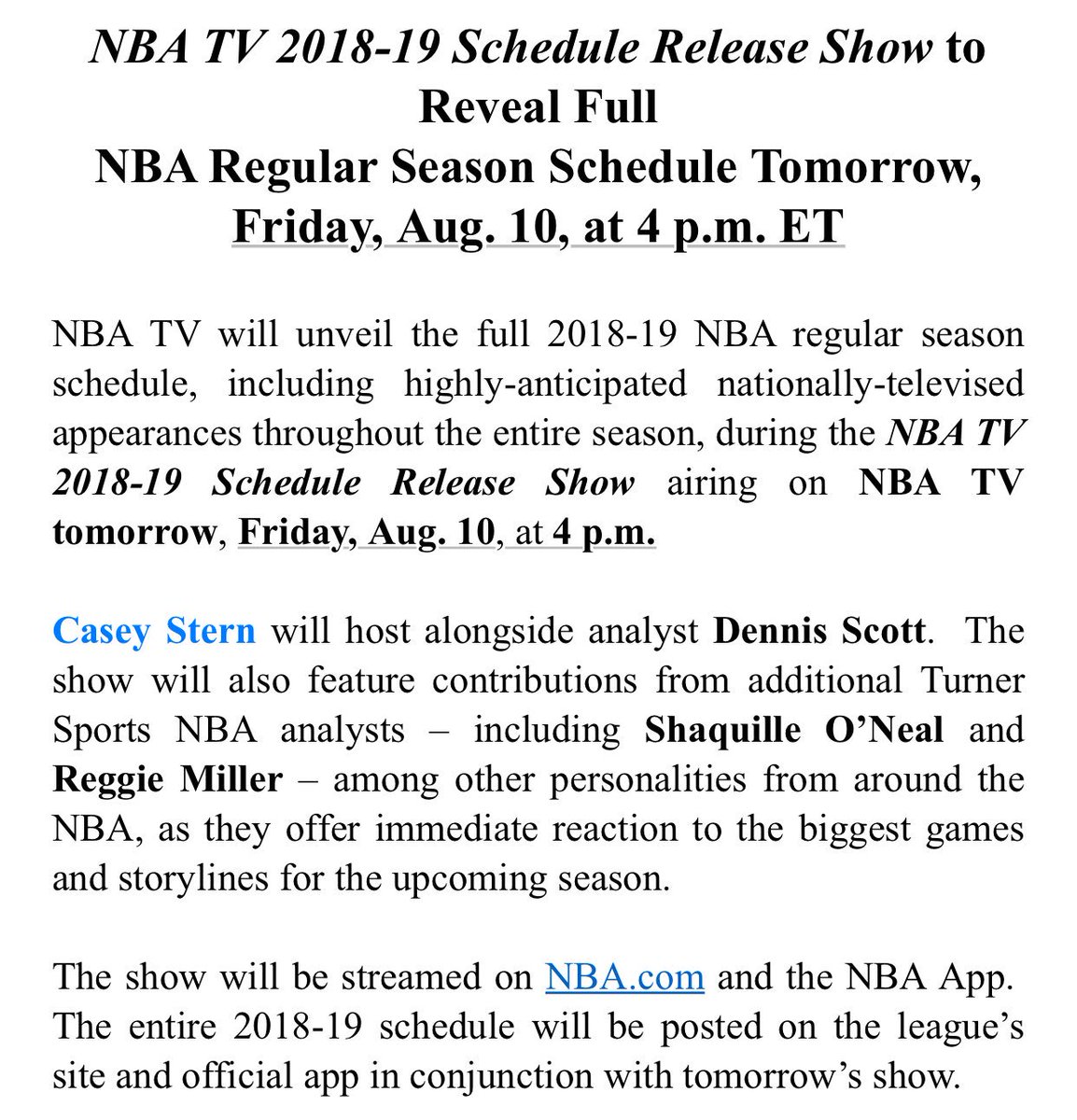 NBA TV 2018-19 Schedule Release Show to Reveal Full
NBA Regular Season Schedule Tomorrow,
Friday, Aug. 10, at 4 p.m. ET

NBA TV will unveil the full 2018-19 NBA regular season schedule, including highly-anticipated nationally-televised appearances throughout the entire season, during the NBA TV 2018-19 Schedule Release Show airing on NBA TV tomorrow, Friday, Aug. 10, at 4 p.m.

Casey Stern will host alongside analyst Dennis Scott. The show will also feature contributions from additional Turner Sports NBA analysts – including Shaquille O'Neal and Reggie Miller – among other personalities from around the NBA, as they offer immediate reaction to the biggest games and storylines for the upcoming season.

The show will be streamed on NBA.com and the NBA App. The entire 2018-19 schedule will be posted on the league's site and official app in conjunction with tomorrow's show.